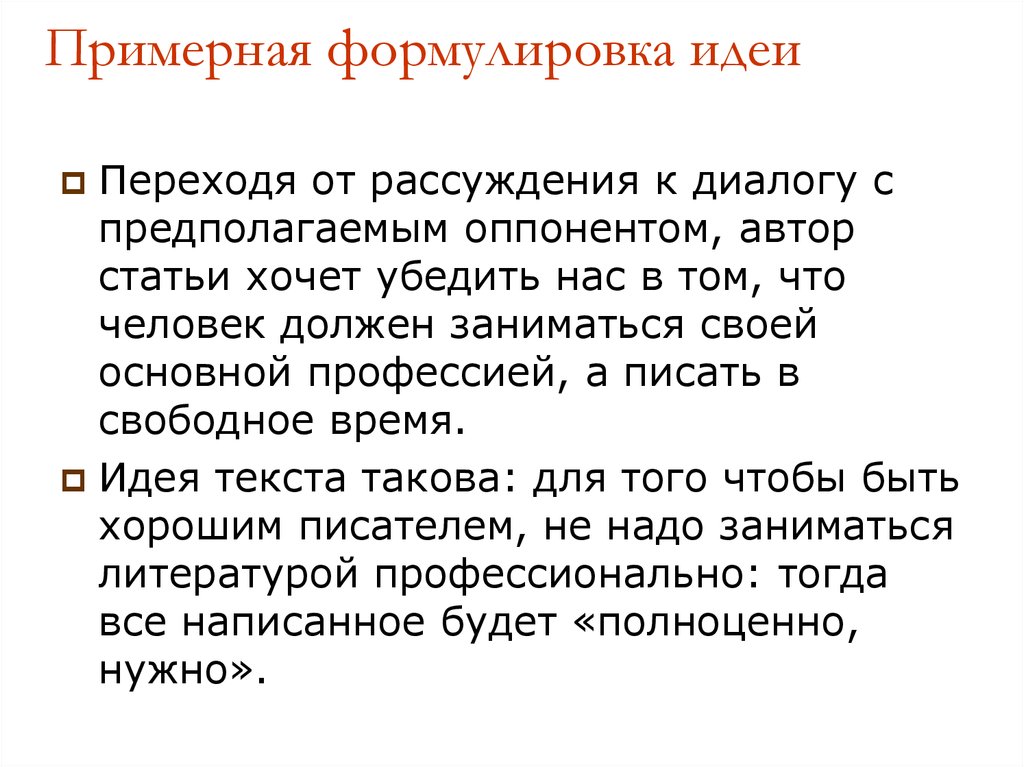 Примерная формулировка идеи

Переходя от рассуждения к диалогу с предполагаемым оппонентом, автор статьи хочет убедить нас в том, что человек должен заниматься своей основной профессией, а писать в свободное время.

Идея текста такова: для того чтобы быть хорошим писателем, не надо заниматься литературой профессионально: тогда все написанное будет «полноценно, нужно».